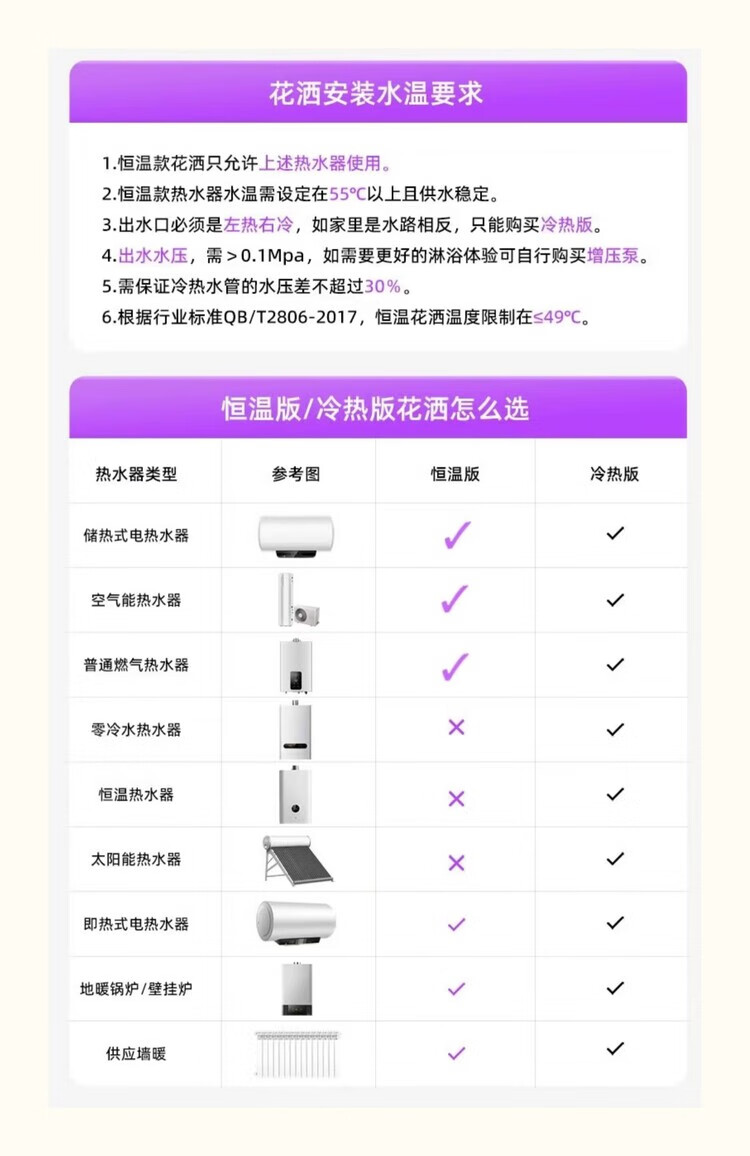 花洒安装水温要求

1.恒温款花洒只允许上述热水器使用。
2.恒温款热水器水温需设定在55℃以上且供水稳定。
3.出水口必须是左热右冷，如家里是水路相反，只能购买冷热版。
4.出水水压，需＞0.1Mpa，如需要更好的淋浴体验可自行购买增压泵。
5.需保证冷热水管的水压差不超过30%。
6.根据行业标准QB/T2806-2017，恒温花洒温度限制在≤49℃。

恒温版/冷热版花洒怎么选

| 热水器类型 | 参考图 | 恒温版 | 冷热版 |
|---|---|---|---|
| 储热式电热水器 | | ✓ | ✓ |
| 空气能热水器 | | ✓ | ✓ |
| 普通燃气热水器 | | ✓ | ✓ |
| 零冷水热水器 | | × | ✓ |
| 恒温热水器 | | × | ✓ |
| 太阳能热水器 | | × | ✓ |
| 即热式电热水器 | | ✓ | ✓ |
| 地暖锅炉/壁挂炉 | | ✓ | ✓ |
| 供应墙暖 | | ✓ | ✓ |